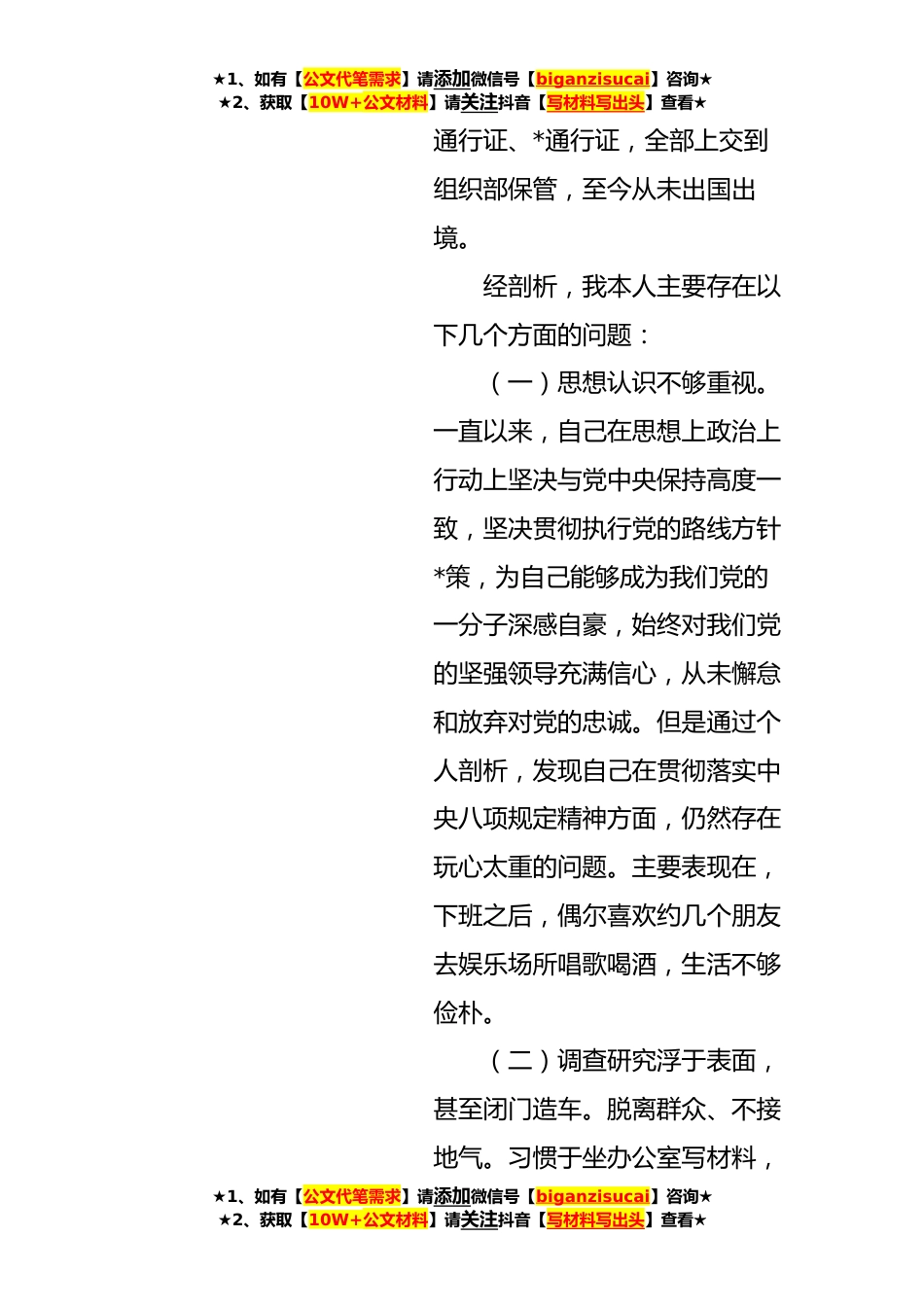 ★1、如有【公文代笔需求】请添加微信号【biganzisucai】咨询★
★2、获取【10W+公文材料】请关注抖音【写材料写出头】查看★

通行证、*通行证，全部上交到组织部保管，至今从未出国出境。

经剖析，我本人主要存在以下几个方面的问题：

（一）思想认识不够重视。一直以来，自己在思想上政治上行动上坚决与党中央保持高度一致，坚决贯彻执行党的路线方针*策，为自己能够成为我们党的一分子深感自豪，始终对我们党的坚强领导充满信心，从未懈怠和放弃对党的忠诚。但是通过个人剖析，发现自己在贯彻落实中央八项规定精神方面，仍然存在玩心太重的问题。主要表现在，下班之后，偶尔喜欢约几个朋友去娱乐场所唱歌喝酒，生活不够俭朴。

（二）调查研究浮于表面，甚至闭门造车。脱离群众、不接地气。习惯于坐办公室写材料，

★1、如有【公文代笔需求】请添加微信号【biganzisucai】咨询★
★2、获取【10W+公文材料】请关注抖音【写材料写出头】查看★